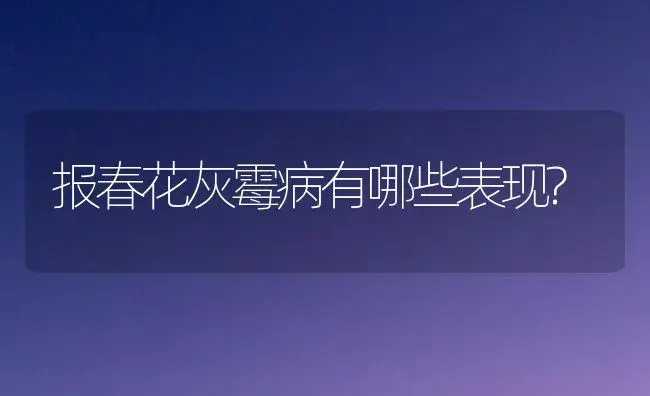 报春花灰霉病有哪些表现?